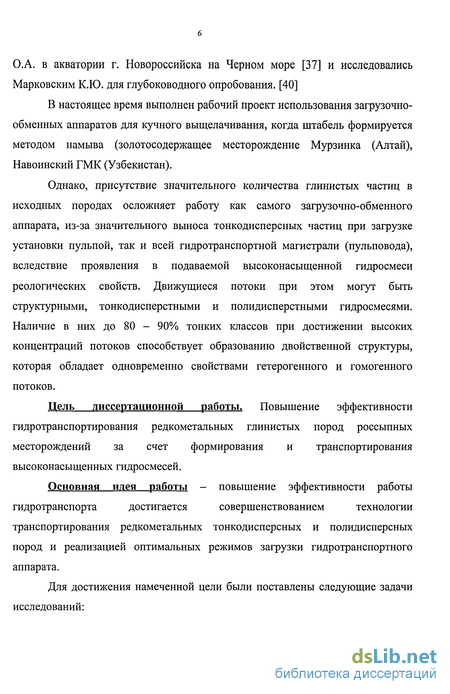 6

О.А. в акватории г. Новороссийска на Черном море [37] и исследовались Марковским К.Ю. для глубоководного опробования. [40]

В настоящее время выполнен рабочий проект использования загрузочно-обменных аппаратов для кучного выщелачивания, когда штабель формируется методом намыва (золотосодержащее месторождение Мурзинка (Алтай), Навоинский ГМК (Узбекистан).

Однако, присутствие значительного количества глинистых частиц в исходных породах осложняет работу как самого загрузочно-обменного аппарата, из-за значительного выноса тонкодисперсных частиц при загрузке установки пульпой, так и всей гидротранспортной магистрали (пульповода), вследствие проявления в подаваемой высоконасыщенной гидросмеси реологических свойств. Движущиеся потоки при этом могут быть структурными, тонкодисперстными и полидисперстными гидросмесями. Наличие в них до 80 – 90% тонких классов при достижении высоких концентраций потоков способствует образованию двойственной структуры, которая обладает одновременно свойствами гетерогенного и гомогенного потоков.

Цель диссертационной работы. Повышение эффективности гидротранспортирования редкометальных глинистых пород россыпных месторождений за счет формирования и транспортирования высоконасыщенных гидросмесей.

Основная идея работы – повышение эффективности работы гидротранспорта достигается совершенствованием технологии транспортирования редкометальных тонкодисперсных и полидисперсных пород и реализацией оптимальных режимов загрузки гидротранспортного аппарата.

Для достижения намеченной цели были поставлены следующие задачи исследований:

dsLib.net
библиотека диссертаций